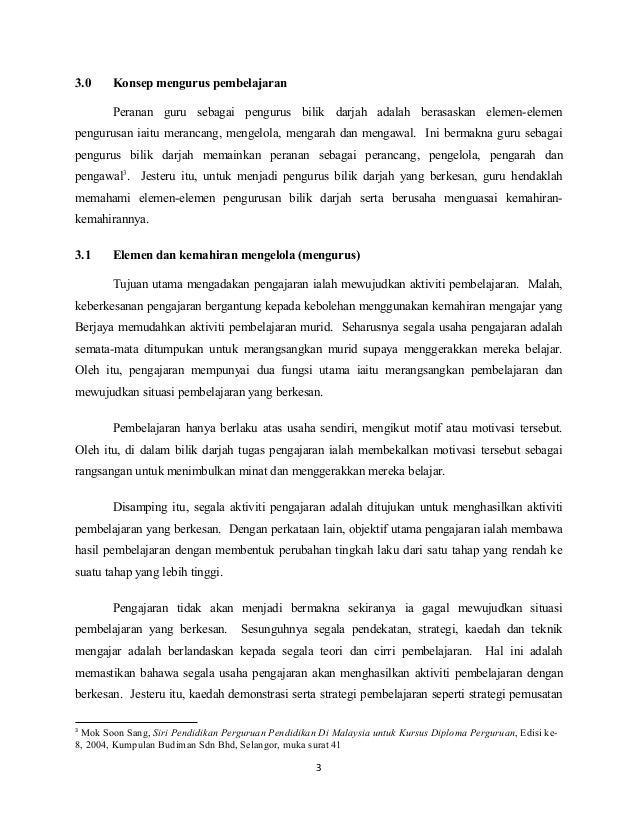 3.0 Konsep mengurus pembelajaran

Peranan guru sebagai pengurus bilik darjah adalah berasaskan elemen-elemen pengurusan iaitu merancang, mengelola, mengarah dan mengawal. Ini bermakna guru sebagai pengurus bilik darjah memainkan peranan sebagai perancang, pengelola, pengarah dan pengawal$^3$. Jesteru itu, untuk menjadi pengurus bilik darjah yang berkesan, guru hendaklah memahami elemen-elemen pengurusan bilik darjah serta berusaha menguasai kemahiran-kemahirannya.

3.1 Elemen dan kemahiran mengelola (mengurus)

Tujuan utama mengadakan pengajaran ialah mewujudkan aktiviti pembelajaran. Malah, keberkesanan pengajaran bergantung kepada kebolehan menggunakan kemahiran mengajar yang Berjaya memudahkan aktiviti pembelajaran murid. Seharusnya segala usaha pengajaran adalah semata-mata ditumpukan untuk merangsangkan murid supaya menggerakkan mereka belajar. Oleh itu, pengajaran mempunyai dua fungsi utama iaitu merangsangkan pembelajaran dan mewujudkan situasi pembelajaran yang berkesan.

Pembelajaran hanya berlaku atas usaha sendiri, mengikut motif atau motivasi tersebut. Oleh itu, di dalam bilik darjah tugas pengajaran ialah membekalkan motivasi tersebut sebagai rangsangan untuk menimbulkan minat dan menggerakkan mereka belajar.

Disamping itu, segala aktiviti pengajaran adalah ditujukan untuk menghasilkan aktiviti pembelajaran yang berkesan. Dengan perkataan lain, objektif utama pengajaran ialah membawa hasil pembelajaran dengan membentuk perubahan tingkah laku dari satu tahap yang rendah ke suatu tahap yang lebih tinggi.

Pengajaran tidak akan menjadi bermakna sekiranya ia gagal mewujudkan situasi pembelajaran yang berkesan. Sesungguhnya segala pendekatan, strategi, kaedah dan teknik mengajar adalah berlandaskan kepada segala teori dan cirri pembelajaran. Hal ini adalah memastikan bahawa segala usaha pengajaran akan menghasilkan aktiviti pembelajaran dengan berkesan. Jesteru itu, kaedah demonstrasi serta strategi pembelajaran seperti strategi pemusatan

$^3$ Mok Soon Sang, Siri Pendidikan Perguruan Pendidikan Di Malaysia untuk Kursus Diploma Perguruan, Edisi ke-8, 2004, Kumpulan Budiman Sdn Bhd, Selangor, muka surat 41

3